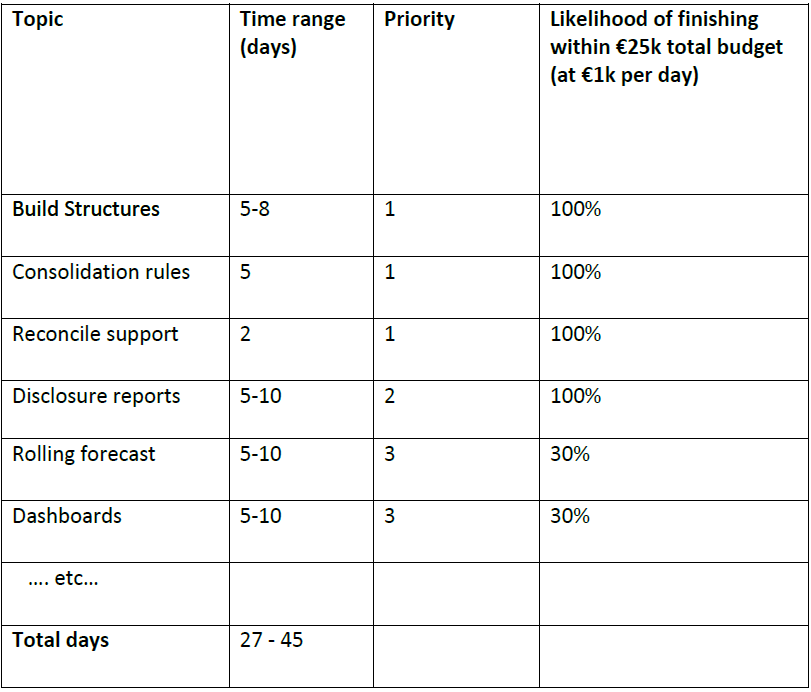 | Topic | Time range (days) | Priority | Likelihood of finishing within €25k total budget (at €1k per day) |
|---|---|---|---|
| Build Structures | 5-8 | 1 | 100% |
| Consolidation rules | 5 | 1 | 100% |
| Reconcile support | 2 | 1 | 100% |
| Disclosure reports | 5-10 | 2 | 100% |
| Rolling forecast | 5-10 | 3 | 30% |
| Dashboards | 5-10 | 3 | 30% |
| …. etc… | | | |
| Total days | 27 - 45 | | |